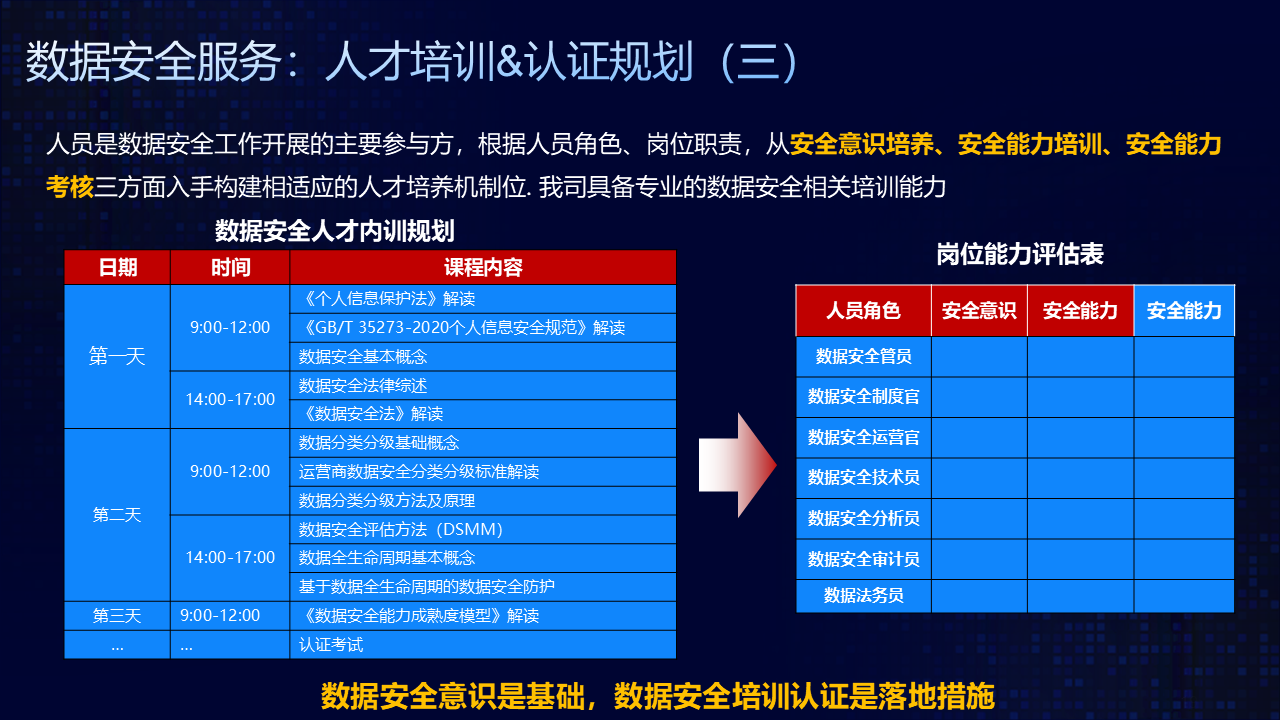 数据安全服务：人才培训&认证规划（三）

人员是数据安全工作开展的主要参与方，根据人员角色、岗位职责，从安全意识培养、安全能力培训、安全能力考核三方面入手构建相适应的人才培养机制位. 我司具备专业的数据安全相关培训能力

数据安全人才内训规划

| 日期 | 时间 | 课程内容 |
|---|---|---|
| 第一天 | 9:00-12:00 | 《个人信息保护法》解读 |
| | | 《GB/T 35273-2020个人信息安全规范》解读 |
| | | 数据安全基本概念 |
| | 14:00-17:00 | 数据安全法律综述 |
| | | 《数据安全法》解读 |
| 第二天 | 9:00-12:00 | 数据分类分级基础概念 |
| | | 运营商数据安全分类分级标准解读 |
| | | 数据分类分级方法及原理 |
| | 14:00-17:00 | 数据安全评估方法（DSMM） |
| | | 数据全生命周期基本概念 |
| | | 基于数据全生命周期的数据安全防护 |
| 第三天 | 9:00-12:00 | 《数据安全能力成熟度模型》解读 |
| ... | ... | 认证考试 |

岗位能力评估表

| 人员角色 | 安全意识 | 安全能力 | 安全能力 |
|---|---|---|---|
| 数据安全管员 | | | |
| 数据安全制度官 | | | |
| 数据安全运营官 | | | |
| 数据安全技术员 | | | |
| 数据安全分析员 | | | |
| 数据安全审计员 | | | |
| 数据法务员 | | | |

数据安全意识是基础，数据安全培训认证是落地措施